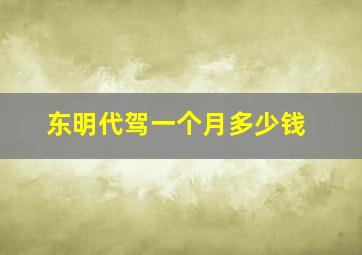 东明代驾一个月多少钱